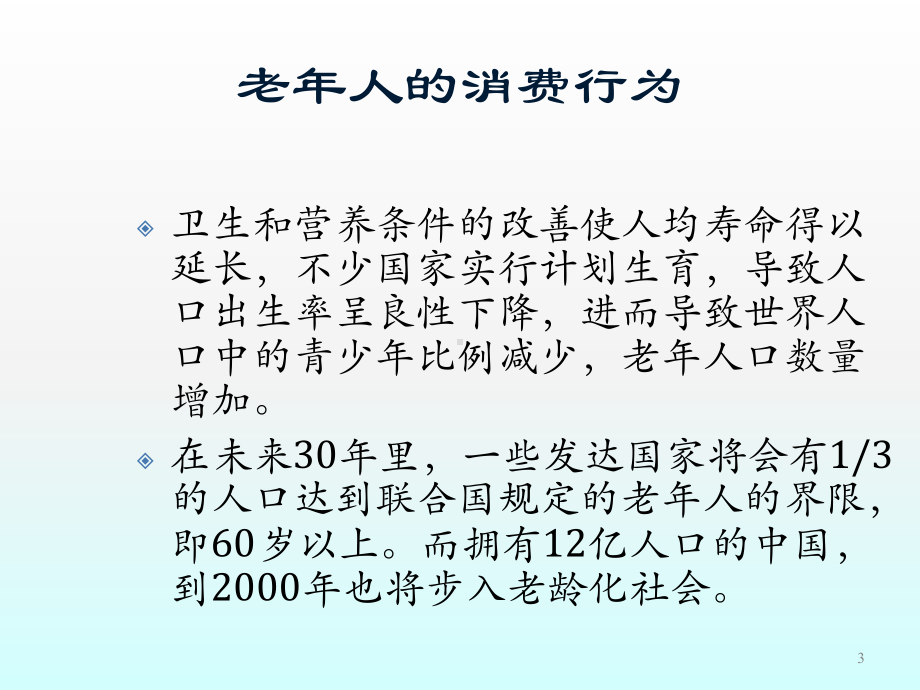 老年人的消费行为

卫生和营养条件的改善使人均寿命得以延长，不少国家实行计划生育，导致人口出生率呈良性下降，进而导致世界人口中的青少年比例减少，老年人口数量增加。

在未来30年里，一些发达国家将会有1/3的人口达到联合国规定的老年人的界限，即60岁以上。而拥有12亿人口的中国，到2000年也将步入老龄化社会。

3